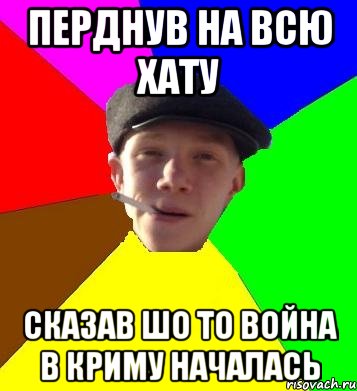 ПЕРДНУВ НА ВСЮ ХАТУ

СКАЗАВ ШО ТО ВОЙНА В КРИМУ НАЧАЛАСЬ

risovach.ru